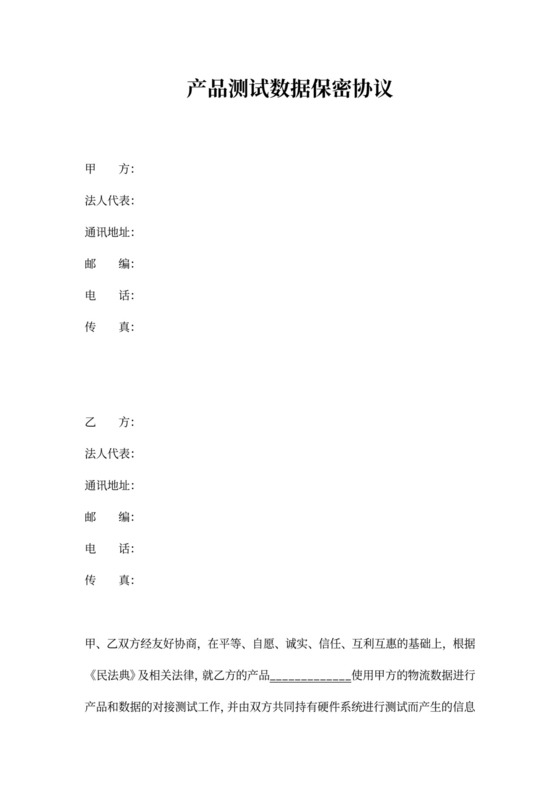 产品测试数据保密协议

甲　方:

法人代表:

通讯地址:

邮　编:

电　话:

传　真:

乙　方:

法人代表:

通讯地址:

邮　编:

电　话:

传　真:

甲、乙双方经友好协商，在平等、自愿、诚实、信任、互利互惠的基础上，根据《民法典》及相关法律，就乙方的产品____________使用甲方的物流数据进行产品和数据的对接测试工作，并由双方共同持有硬件系统进行测试而产生的信息